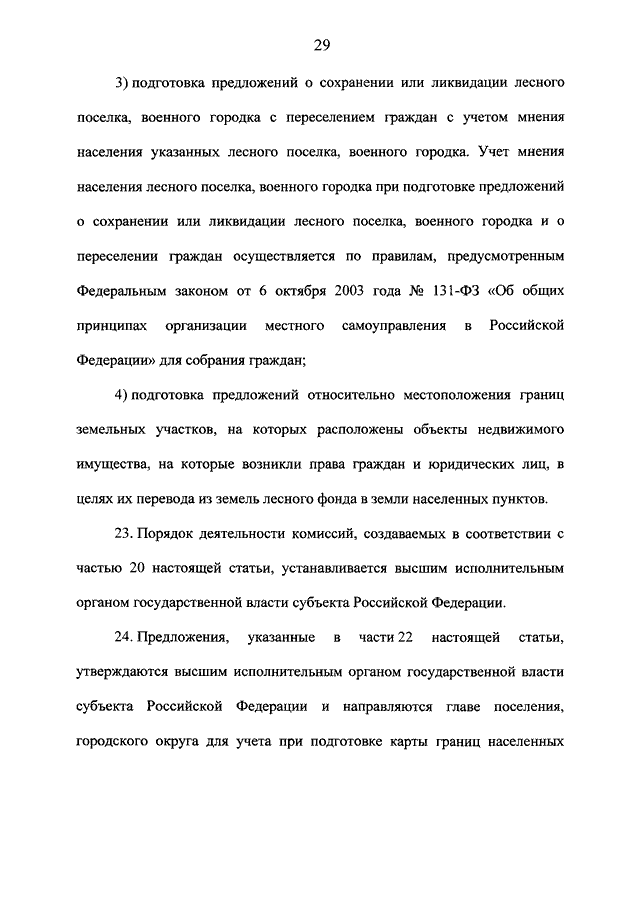 29

3) подготовка предложений о сохранении или ликвидации лесного поселка, военного городка с переселением граждан с учетом мнения населения указанных лесного поселка, военного городка. Учет мнения населения лесного поселка, военного городка при подготовке предложений о сохранении или ликвидации лесного поселка, военного городка и о переселении граждан осуществляется по правилам, предусмотренным Федеральным законом от 6 октября 2003 года № 131-ФЗ «Об общих принципах организации местного самоуправления в Российской Федерации» для собрания граждан;

4) подготовка предложений относительно местоположения границ земельных участков, на которых расположены объекты недвижимого имущества, на которые возникли права граждан и юридических лиц, в целях их перевода из земель лесного фонда в земли населенных пунктов.

23. Порядок деятельности комиссий, создаваемых в соответствии с частью 20 настоящей статьи, устанавливается высшим исполнительным органом государственной власти субъекта Российской Федерации.

24. Предложения, указанные в части 22 настоящей статьи, утверждаются высшим исполнительным органом государственной власти субъекта Российской Федерации и направляются главе поселения, городского округа для учета при подготовке карты границ населенных